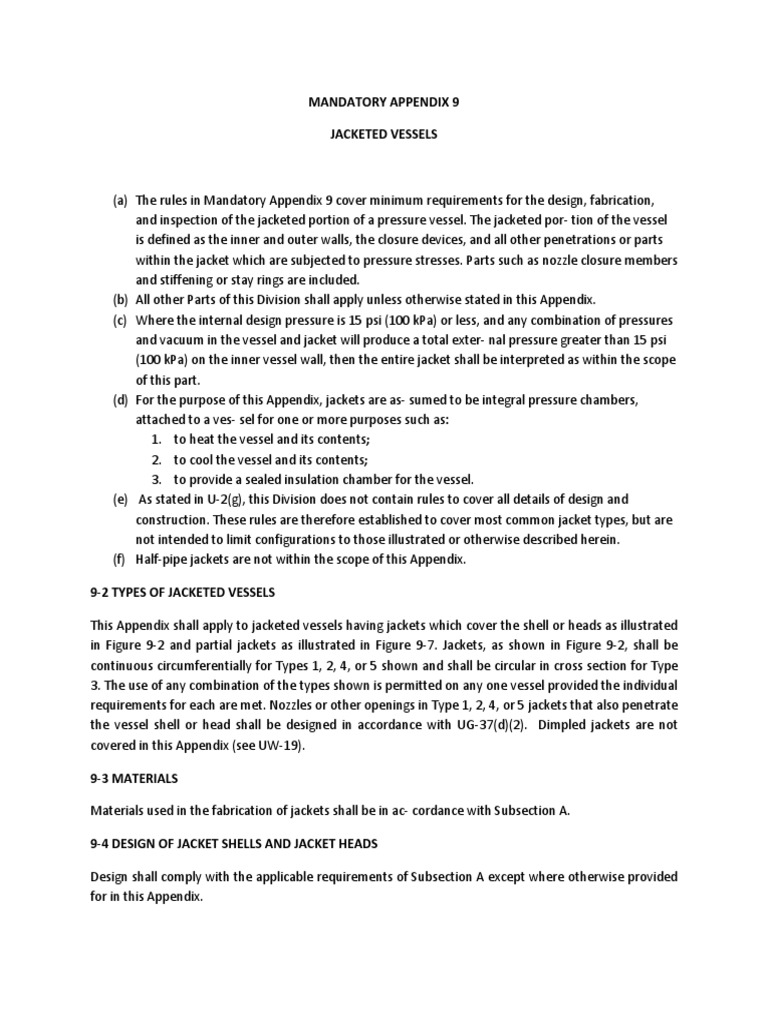 MANDATORY APPENDIX 9

JACKETED VESSELS

(a) The rules in Mandatory Appendix 9 cover minimum requirements for the design, fabrication, and inspection of the jacketed portion of a pressure vessel. The jacketed por- tion of the vessel is defined as the inner and outer walls, the closure devices, and all other penetrations or parts within the jacket which are subjected to pressure stresses. Parts such as nozzle closure members and stiffening or stay rings are included.
(b) All other Parts of this Division shall apply unless otherwise stated in this Appendix.
(c) Where the internal design pressure is 15 psi (100 kPa) or less, and any combination of pressures and vacuum in the vessel and jacket will produce a total exter- nal pressure greater than 15 psi (100 kPa) on the inner vessel wall, then the entire jacket shall be interpreted as within the scope of this part.
(d) For the purpose of this Appendix, jackets are as- sumed to be integral pressure chambers, attached to a ves- sel for one or more purposes such as:
1. to heat the vessel and its contents;
2. to cool the vessel and its contents;
3. to provide a sealed insulation chamber for the vessel.
(e) As stated in U-2(g), this Division does not contain rules to cover all details of design and construction. These rules are therefore established to cover most common jacket types, but are not intended to limit configurations to those illustrated or otherwise described herein.
(f) Half-pipe jackets are not within the scope of this Appendix.

9-2 TYPES OF JACKETED VESSELS

This Appendix shall apply to jacketed vessels having jackets which cover the shell or heads as illustrated in Figure 9-2 and partial jackets as illustrated in Figure 9-7. Jackets, as shown in Figure 9-2, shall be continuous circumferentially for Types 1, 2, 4, or 5 shown and shall be circular in cross section for Type 3. The use of any combination of the types shown is permitted on any one vessel provided the individual requirements for each are met. Nozzles or other openings in Type 1, 2, 4, or 5 jackets that also penetrate the vessel shell or head shall be designed in accordance with UG-37(d)(2). Dimpled jackets are not covered in this Appendix (see UW-19).

9-3 MATERIALS

Materials used in the fabrication of jackets shall be in ac- cordance with Subsection A.

9-4 DESIGN OF JACKET SHELLS AND JACKET HEADS

Design shall comply with the applicable requirements of Subsection A except where otherwise provided for in this Appendix.